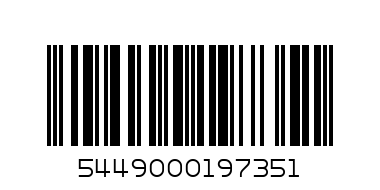 5449000197351